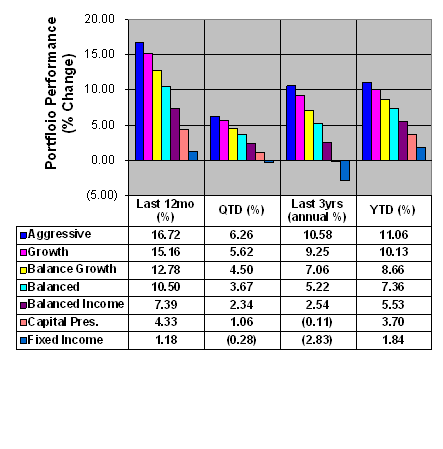 Portfloio Performance (% Change)

20.00
15.00
10.00
5.00
0.00
(5.00)

| | Last 12mo (%) | QTD (%) | Last 3yrs (annual %) | YTD (%) |
|---|---|---|---|---|
| Aggressive | 16.72 | 6.26 | 10.58 | 11.06 |
| Growth | 15.16 | 5.62 | 9.25 | 10.13 |
| Balance Growth | 12.78 | 4.50 | 7.06 | 8.66 |
| Balanced | 10.50 | 3.67 | 5.22 | 7.36 |
| Balanced Income | 7.39 | 2.34 | 2.54 | 5.53 |
| Capital Pres. | 4.33 | 1.06 | (0.11) | 3.70 |
| Fixed Income | 1.18 | (0.28) | (2.83) | 1.84 |